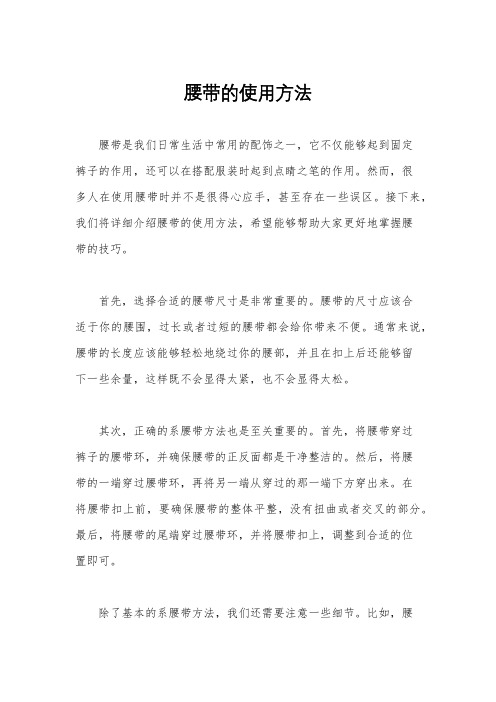 腰带的使用方法

腰带是我们日常生活中常用的配饰之一，它不仅能够起到固定裤子的作用，还可以在搭配服装时起到点睛之笔的作用。然而，很多人在使用腰带时并不是很得心应手，甚至存在一些误区。接下来，我们将详细介绍腰带的使用方法，希望能够帮助大家更好地掌握腰带的技巧。

首先，选择合适的腰带尺寸是非常重要的。腰带的尺寸应该合适于你的腰围，过长或者过短的腰带都会给你带来不便。通常来说，腰带的长度应该能够轻松地绕过你的腰部，并且在扣上后还能够留下一些余量，这样既不会显得太紧，也不会显得太松。

其次，正确的系腰带方法也是至关重要的。首先，将腰带穿过裤子的腰带环，并确保腰带的正反面都是干净整洁的。然后，将腰带的一端穿过腰带环，再将另一端从穿过的那一端下方穿出来。在将腰带扣上前，要确保腰带的整体平整，没有扭曲或者交叉的部分。最后，将腰带的尾端穿过腰带环，并将腰带扣上，调整到合适的位置即可。

除了基本的系腰带方法，我们还需要注意一些细节。比如，腰